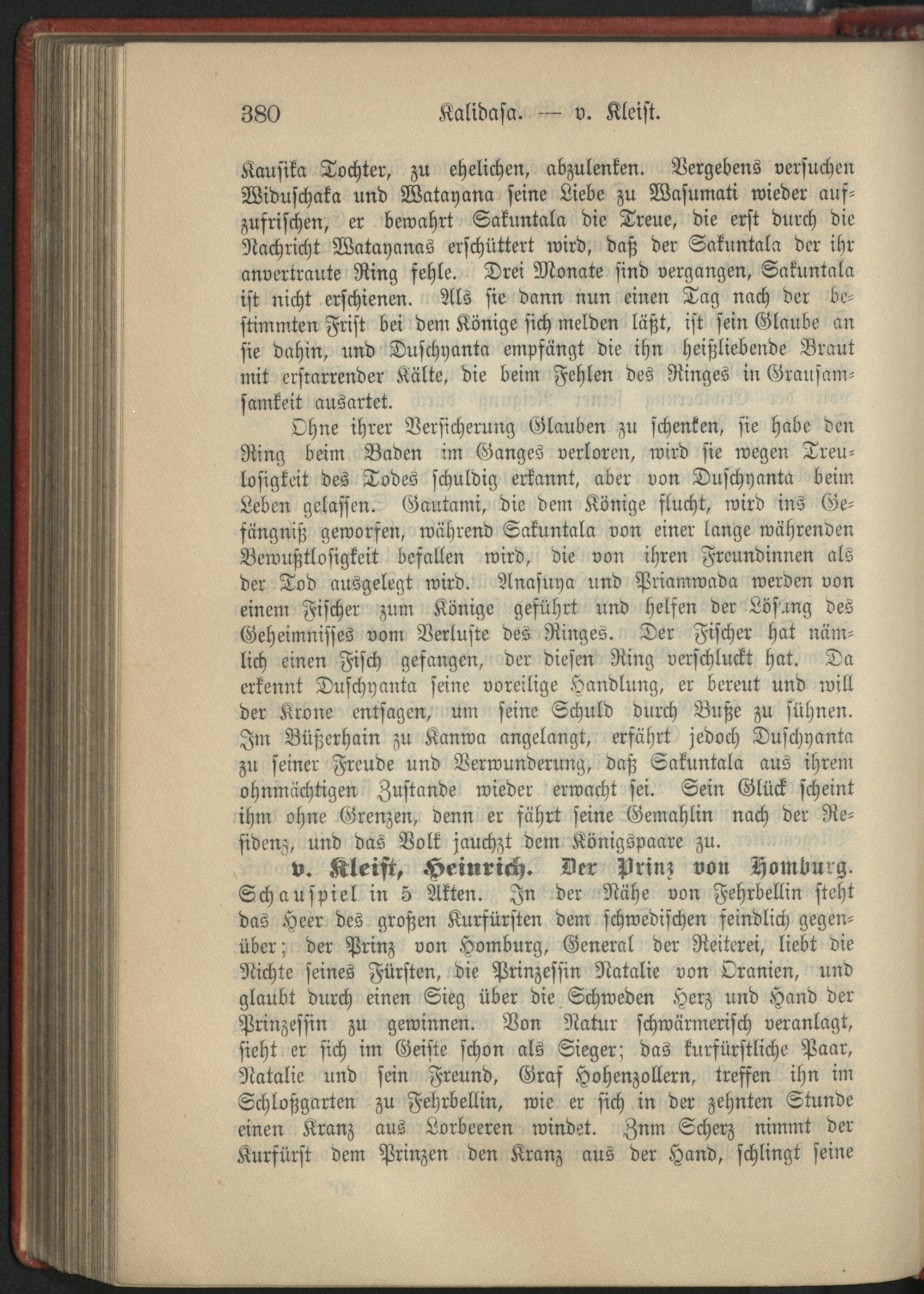 380 Kalidasa. — v. Kleist.

Kausika Tochter, zu ehelichen, abzulenken. Vergebens versuchen Widuschaka und Watayana seine Liebe zu Wasumati wieder aufzufrischen, er bewahrt Sakuntala die Treue, die erst durch die Nachricht Watayanas erschüttert wird, daß der Sakuntala der ihr anvertraute Ring fehle. Drei Monate sind vergangen, Sakuntala ist nicht erschienen. Als sie dann nun einen Tag nach der bestimmten Frist bei dem Könige sich melden läßt, ist sein Glaube an sie dahin, und Duschyanta empfängt die ihn heißliebende Braut mit erstarrender Kälte, die beim Fehlen des Ringes in Grausamsamkeit ausartet.

Ohne ihrer Versicherung Glauben zu schenken, sie habe den Ring beim Baden im Ganges verloren, wird sie wegen Treulosigkeit des Todes schuldig erkannt, aber von Duschyanta beim Leben gelassen. Gautami, die dem Könige flucht, wird ins Gefängniß geworfen, während Sakuntala von einer lange währenden Bewußtlosigkeit befallen wird, die von ihren Freundinnen als der Tod ausgelegt wird. Anasuya und Priamwada werden von einem Fischer zum Könige geführt und helfen der Lösung des Geheimnisses vom Verluste des Ringes. Der Fischer hat nämlich einen Fisch gefangen, der diesen Ring verschluckt hat. Da erkennt Duschyanta seine voreilige Handlung, er bereut und will der Krone entsagen, um seine Schuld durch Buße zu sühnen. Im Büßerhain zu Kanwa angelangt, erfährt jedoch Duschyanta zu seiner Freude und Verwunderung, daß Sakuntala aus ihrem ohnmächtigen Zustande wieder erwacht sei. Sein Glück scheint ihm ohne Grenzen, denn er fährt seine Gemahlin nach der Residenz, und das Volk jauchzt dem Königspaare zu.

v. Kleist, Heinrich. Der Prinz von Homburg. Schauspiel in 5 Akten. In der Nähe von Fehrbellin steht das Heer des großen Kurfürsten dem schwedischen feindlich gegenüber; der Prinz von Homburg, General der Reiterei, liebt die Nichte seines Fürsten, die Prinzessin Natalie von Oranien, und glaubt durch einen Sieg über die Schweden Herz und Hand der Prinzessin zu gewinnen. Von Natur schwärmerisch veranlagt, sieht er sich im Geiste schon als Sieger; das kurfürstliche Paar, Natalie und sein Freund, Graf Hohenzollern, treffen ihn im Schloßgarten zu Fehrbellin, wie er sich in der zehnten Stunde einen Kranz aus Lorbeeren windet. Znm Scherz nimmt der Kurfürst dem Prinzen den Kranz aus der Hand, schlingt seine